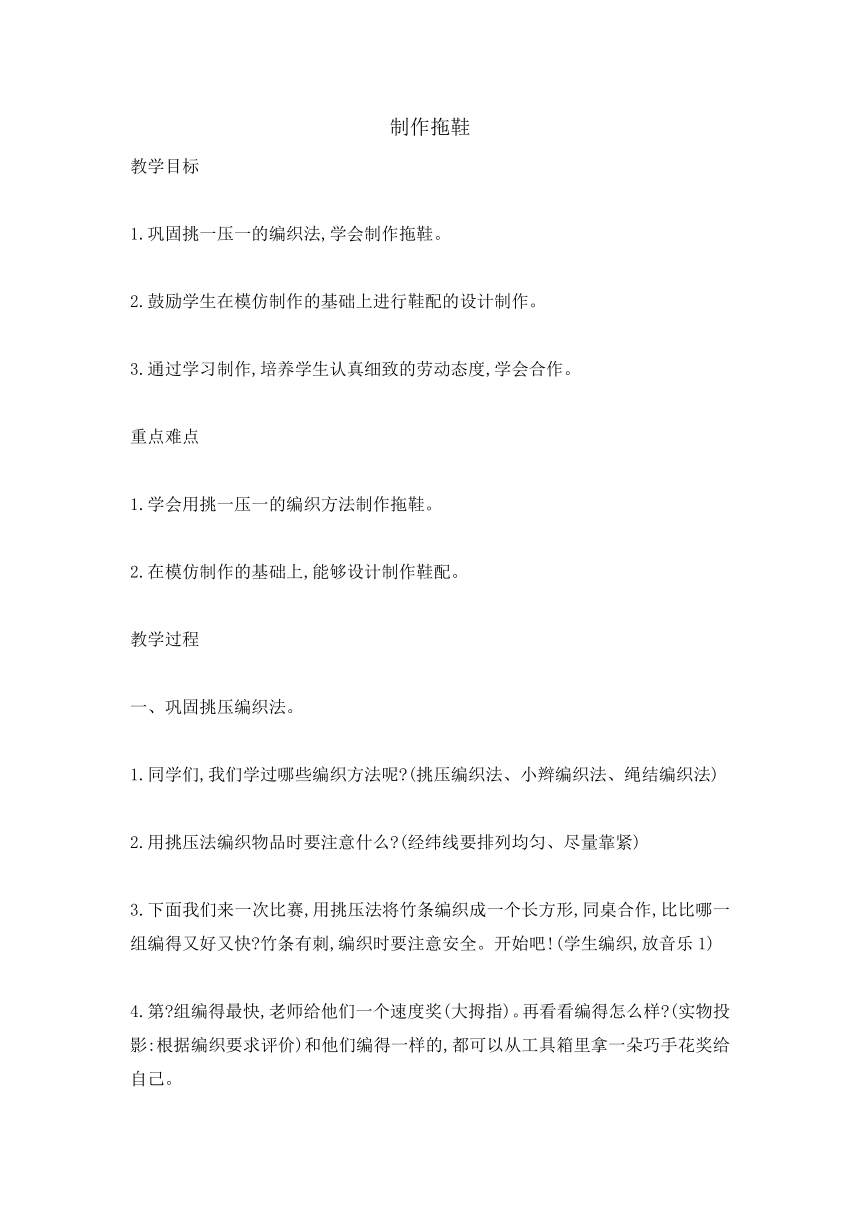 制作拖鞋

教学目标

1.巩固挑一压一的编织法,学会制作拖鞋。

2.鼓励学生在模仿制作的基础上进行鞋配的设计制作。

3.通过学习制作,培养学生认真细致的劳动态度,学会合作。

重点难点

1.学会用挑一压一的编织方法制作拖鞋。

2.在模仿制作的基础上,能够设计制作鞋配。

教学过程

一、巩固挑压编织法。

1.同学们,我们学过哪些编织方法呢?(挑压编织法、小辫编织法、绳结编织法)

2.用挑压法编织物品时要注意什么?(经纬线要排列均匀、尽量靠紧)

3.下面我们来一次比赛,用挑压法将竹条编织成一个长方形,同桌合作,比比哪一组编得又好又快?竹条有刺,编织时要注意安全。开始吧!(学生编织,放音乐1)

4.第?组编得最快,老师给他们一个速度奖(大拇指)。再看看编得怎么样?(实物投影:根据编织要求评价)和他们编得一样的,都可以从工具箱里拿一朵巧手花奖给自己。